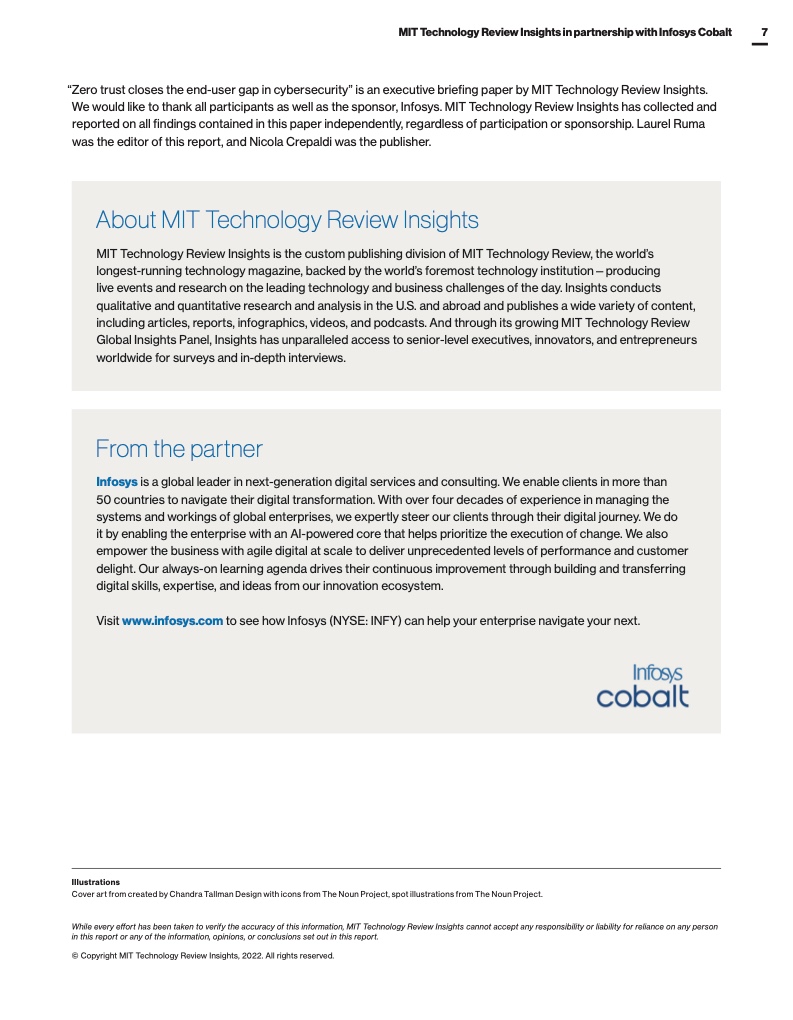 MIT Technology Review Insights in partnership with Infosys Cobalt 7

"Zero trust closes the end-user gap in cybersecurity" is an executive briefing paper by MIT Technology Review Insights. We would like to thank all participants as well as the sponsor, Infosys. MIT Technology Review Insights has collected and reported on all findings contained in this paper independently, regardless of participation or sponsorship. Laurel Ruma was the editor of this report, and Nicola Crepaldi was the publisher.

About MIT Technology Review Insights

MIT Technology Review Insights is the custom publishing division of MIT Technology Review, the world's longest-running technology magazine, backed by the world's foremost technology institution – producing live events and research on the leading technology and business challenges of the day. Insights conducts qualitative and quantitative research and analysis in the U.S. and abroad and publishes a wide variety of content, including articles, reports, infographics, videos, and podcasts. And through its growing MIT Technology Review Global Insights Panel, Insights has unparalleled access to senior-level executives, innovators, and entrepreneurs worldwide for surveys and in-depth interviews.

From the partner

Infosys is a global leader in next-generation digital services and consulting. We enable clients in more than 50 countries to navigate their digital transformation. With over four decades of experience in managing the systems and workings of global enterprises, we expertly steer our clients through their digital journey. We do it by enabling the enterprise with an AI-powered core that helps prioritize the execution of change. We also empower the business with agile digital at scale to deliver unprecedented levels of performance and customer delight. Our always-on learning agenda drives their continuous improvement through building and transferring digital skills, expertise, and ideas from our innovation ecosystem.

Visit www.infosys.com to see how Infosys (NYSE: INFY) can help your enterprise navigate your next.

Infosys
cobalt

Illustrations
Cover art from created by Chandra Tallman Design with icons from The Noun Project, spot illustrations from The Noun Project.

While every effort has been taken to verify the accuracy of this information, MIT Technology Review Insights cannot accept any responsibility or liability for reliance on any person in this report or any of the information, opinions, or conclusions set out in this report.

© Copyright MIT Technology Review Insights, 2022. All rights reserved.